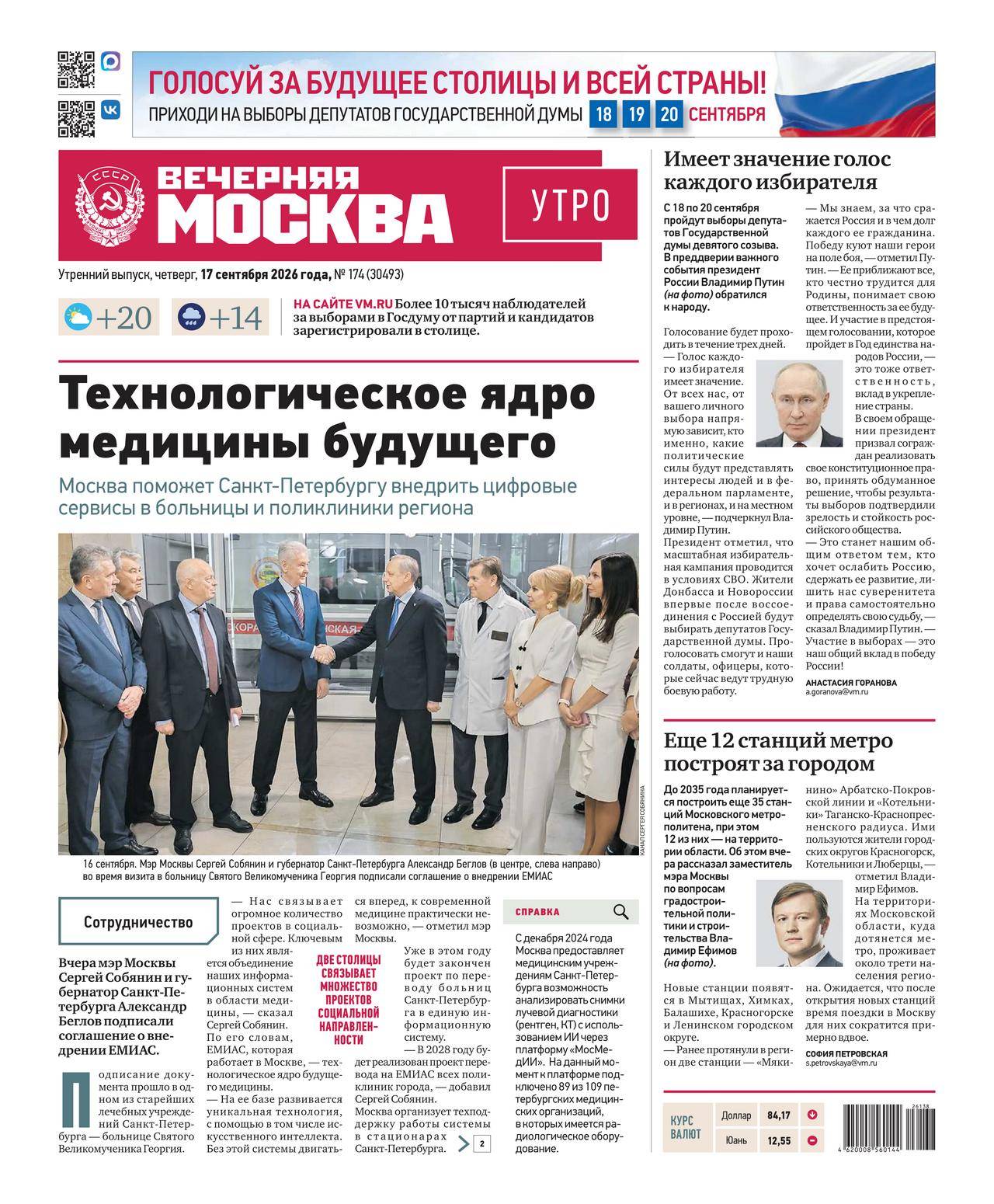 ГОЛОСУЙ ЗА БУДУЩЕЕ СТОЛИЦЫ И ВСЕЙ СТРАНЫ!
ПРИХОДИ НА ВЫБОРЫ ДЕПУТАТОВ ГОСУДАРСТВЕННОЙ ДУМЫ 18 19 20 СЕНТЯБРЯ

СССР ВЕЧЕРНЯЯ МОСКВА УТРО

Утренний выпуск, четверг, 17 сентября 2026 года, № 174 (30493)

+20 +14

НА САЙТЕ VM.RU Более 10 тысяч наблюдателей за выборами в Госдуму от партий и кандидатов зарегистрировали в столице.

Технологическое ядро медицины будущего

Москва поможет Санкт-Петербургу внедрить цифровые сервисы в больницы и поликлиники региона

КАНАЛ СЕРГЕЯ СОБЯНИНА

16 сентября. Мэр Москвы Сергей Собянин и губернатор Санкт-Петербурга Александр Беглов (в центре, слева направо) во время визита в больницу Святого Великомученика Георгия подписали соглашение о внедрении ЕМИАС

Сотрудничество

Вчера мэр Москвы Сергей Собянин и губернатор Санкт-Петербурга Александр Беглов подписали соглашение о внедрении ЕМИАС.

Подписание документа прошло в одном из старейших лечебных учреждений Санкт-Петербурга — больнице Святого Великомученика Георгия.

— Нас связывает огромное количество проектов в социальной сфере. Ключевым из них является объединение наших информационных систем в области медицины, — сказал Сергей Собянин. По его словам, ЕМИАС, которая работает в Москве, — технологическое ядро будущего медицины.
— На ее базе развивается уникальная технология, с помощью в том числе искусственного интеллекта. Без этой системы двигаться вперед, к современной медицине практически невозможно, — отметил мэр Москвы.

ДВЕ СТОЛИЦЫ СВЯЗЫВАЕТ МНОЖЕСТВО ПРОЕКТОВ СОЦИАЛЬНОЙ НАПРАВЛЕННОСТИ

Уже в этом году будет закончен проект по переводу больниц Санкт-Петербурга в единую информационную систему.
— В 2028 году будет реализован проект перевода на ЕМИАС всех поликлиник города, — добавил Сергей Собянин.
Москва организует техподдержку работы системы в стационарах Санкт-Петербурга.

2

СПРАВКА

С декабря 2024 года Москва предоставляет медицинским учреждениям Санкт-Петербурга возможность анализировать снимки лучевой диагностики (рентген, КТ) с использованием ИИ через платформу «МосМедИИ». На данный момент к платформе подключено 89 из 109 петербургских медицинских организаций, в которых имеется радиологическое оборудование.

Имеет значение голос каждого избирателя

С 18 по 20 сентября пройдут выборы депутатов Государственной думы девятого созыва. В преддверии важного события президент России Владимир Путин (на фото) обратился к народу.

Голосование будет проходить в течение трех дней.
— Голос каждого избирателя имеет значение. От всех нас, от вашего личного выбора напрямую зависит, кто именно, какие политические силы будут представлять интересы людей и в федеральном парламенте, и в регионах, и на местном уровне, — подчеркнул Владимир Путин.
Президент отметил, что масштабная избирательная кампания проводится в условиях СВО. Жители Донбасса и Новороссии впервые после воссоединения с Россией будут выбирать депутатов Государственной думы. Проголосовать смогут и наши солдаты, офицеры, которые сейчас ведут трудную боевую работу.

— Мы знаем, за что сражается Россия и в чем долг каждого ее гражданина. Победу куют наши герои на поле боя, — отметил Путин. — Ее приближают все, кто честно трудится для Родины, понимает свою ответственность за ее будущее. И участие в предстоящем голосовании, которое пройдет в Год единства народов России, — это тоже ответственность, вклад в укрепление страны.
В своем обращении президент призвал сограждан реализовать свое конституционное право, принять обдуманное решение, чтобы результаты выборов подтвердили зрелость и стойкость российского общества.
— Это станет нашим общим ответом тем, кто хочет ослабить Россию, сдержать ее развитие, лишить нас суверенитета и права самостоятельно определять свою судьбу, — сказал Владимир Путин. — Участие в выборах — это наш общий вклад в победу России!

АНАСТАСИЯ ГОРАНОВА
a.goranova@vm.ru

Еще 12 станций метро построят за городом

До 2035 года планируется построить еще 35 станций Московского метрополитена, при этом 12 из них — на территории области. Об этом вчера рассказал заместитель мэра Москвы по вопросам градостроительной политики и строительства Владимир Ефимов (на фото).

Новые станции появятся в Мытищах, Химках, Балашихе, Красногорске и Ленинском городском округе.
— Ранее протянули в регион две станции — «Мякинино» Арбатско-Покровской линии и «Котельники» Таганско-Краснопресненского радиуса. Ими пользуются жители городских округов Красногорск, Котельники и Люберцы, — отметил Владимир Ефимов.
На территориях Московской области, куда дотянется метро, проживает около трети населения региона. Ожидается, что после открытия новых станций время поездки в Москву для них сократится примерно вдвое.

СОФИЯ ПЕТРОВСКАЯ
s.petrovskaya@vm.ru

КУРС ВАЛЮТ
| Доллар | 84,17 |
|---|---|
| Юань | 12,55 |

26138
4 620008 560144